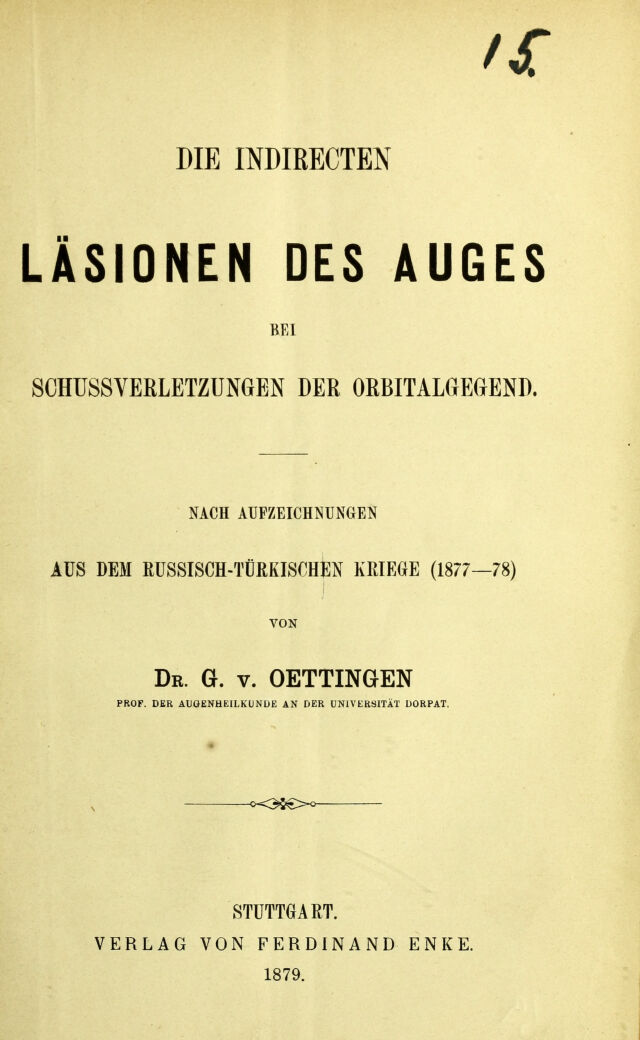 15

DIE INDIRECTEN

LÄSIONEN DES AUGES

BEI

SCHUSSVERLETZUNGEN DER ORBITALGEGEND.

NACH AUFZEICHNUNGEN

AUS DEM RUSSISCH-TÜRKISCHEN KRIEGE (1877—78)

VON

Dr. G. v. OETTINGEN

PROF. DER AUGENHEILKUNDE AN DER UNIVERSITÄT DORPAT.

STUTTGART.
VERLAG VON FERDINAND ENKE.
1879.